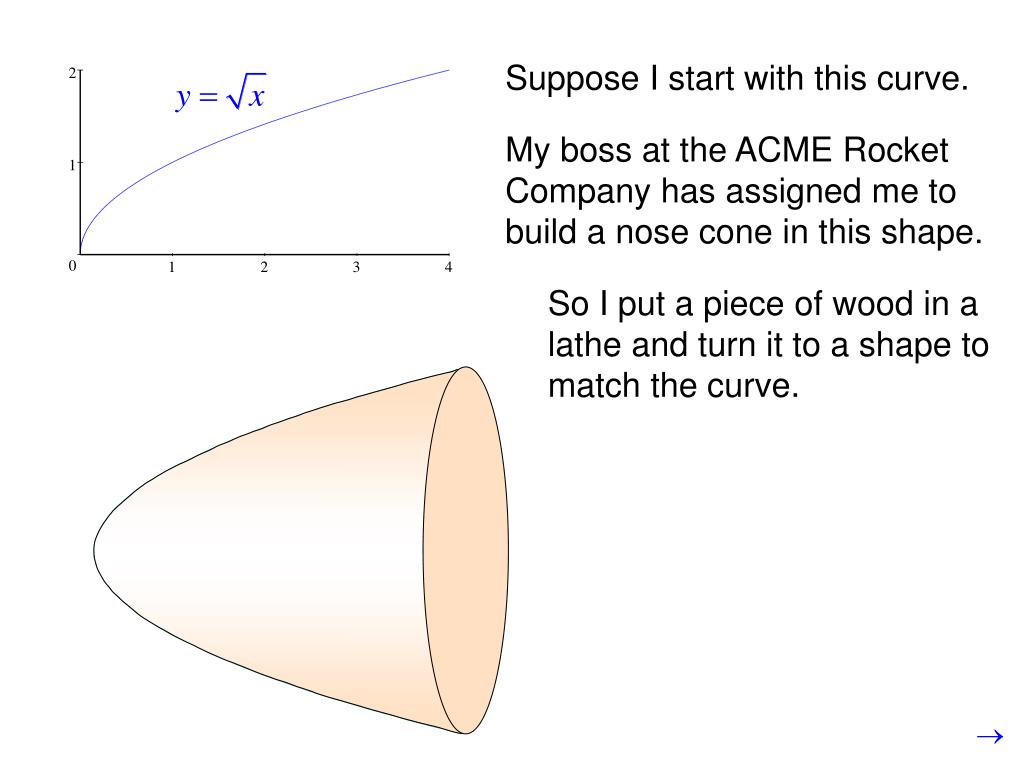 2
1
0
1
2
3
4
$y = \sqrt{x}$

Suppose I start with this curve.

My boss at the ACME Rocket Company has assigned me to build a nose cone in this shape.

So I put a piece of wood in a lathe and turn it to a shape to match the curve.

$\rightarrow$